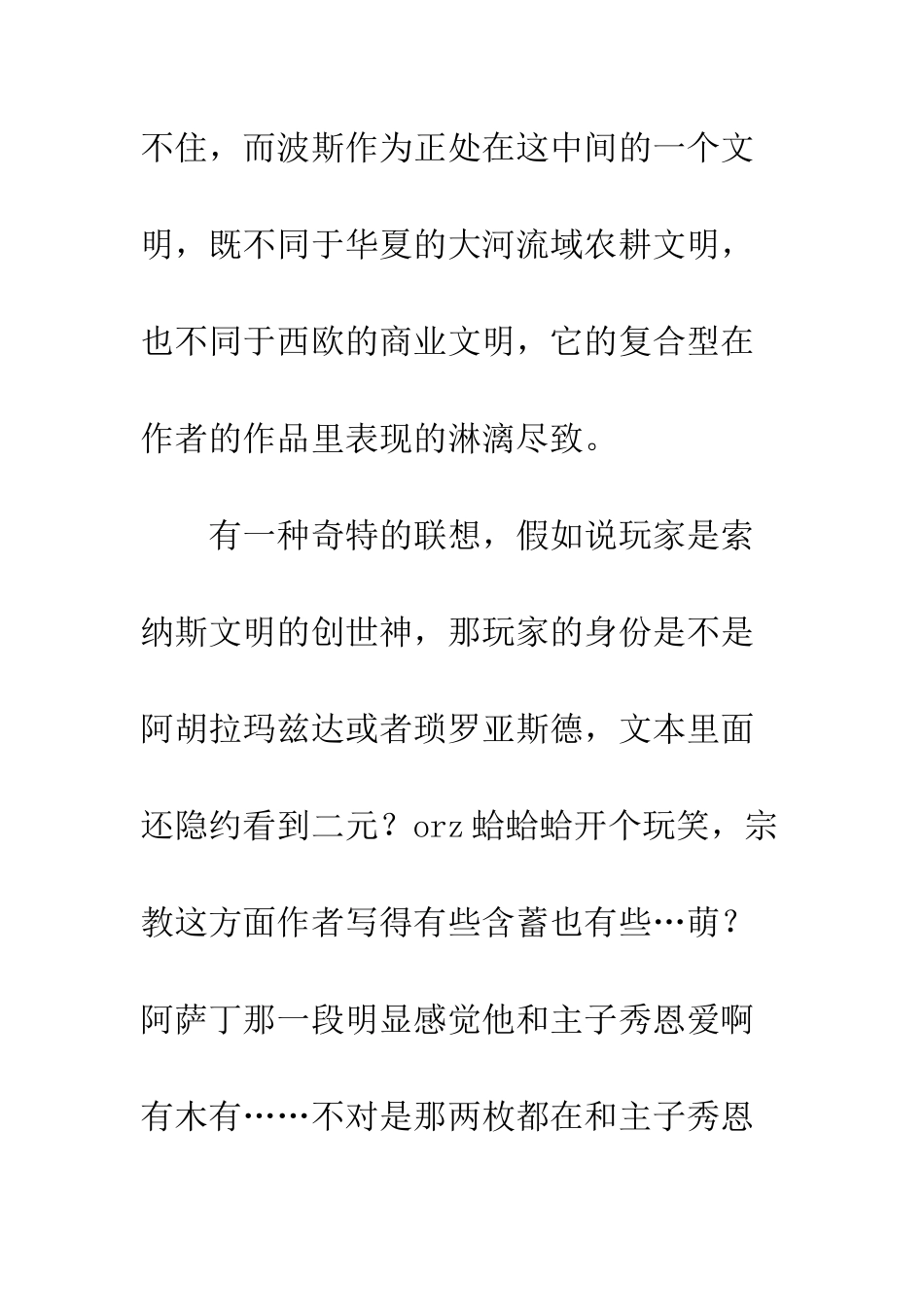 不住，而波斯作为正处在这中间的一个文明，既不同于华夏的大河流域农耕文明，也不同于西欧的商业文明，它的复合型在作者的作品里表现的淋漓尽致。

有一种奇特的联想，假如说玩家是索纳斯文明的创世神，那玩家的身份是不是阿胡拉玛兹达或者琐罗亚斯德，文本里面还隐约看到二元？orz 蛤蛤蛤开个玩笑，宗教这方面作者写得有些含蓄也有些…萌？阿萨丁那一段明显感觉他和主子秀恩爱啊有木有……不对是那两枚都在和主子秀恩